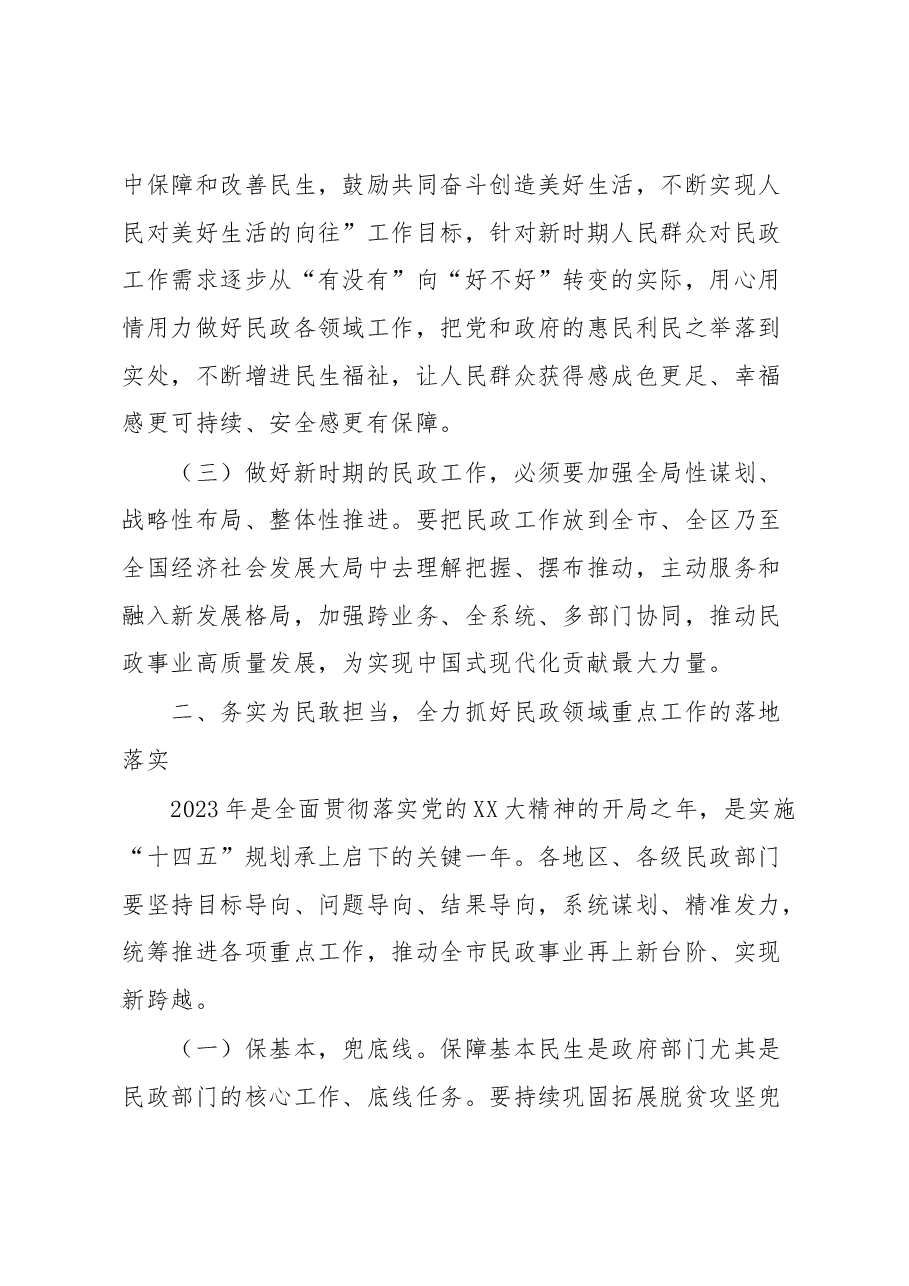 中保障和改善民生，鼓励共同奋斗创造美好生活，不断实现人民对美好生活的向往”工作目标，针对新时期人民群众对民政工作需求逐步从“有没有”向“好不好”转变的实际，用心用情用力做好民政各领域工作，把党和政府的惠民利民之举落到实处，不断增进民生福祉，让人民群众获得感成色更足、幸福感更可持续、安全感更有保障。

（三）做好新时期的民政工作，必须要加强全局性谋划、战略性布局、整体性推进。要把民政工作放到全市、全区乃至全国经济社会发展大局中去理解把握、摆布推动，主动服务和融入新发展格局，加强跨业务、全系统、多部门协同，推动民政事业高质量发展，为实现中国式现代化贡献最大力量。

二、务实为民敢担当，全力抓好民政领域重点工作的落地落实

2023年是全面贯彻落实党的XX大精神的开局之年，是实施“十四五”规划承上启下的关键一年。各地区、各级民政部门要坚持目标导向、问题导向、结果导向，系统谋划、精准发力，统筹推进各项重点工作，推动全市民政事业再上新台阶、实现新跨越。

（一）保基本，兜底线。保障基本民生是政府部门尤其是民政部门的核心工作、底线任务。要持续巩固拓展脱贫攻坚兜